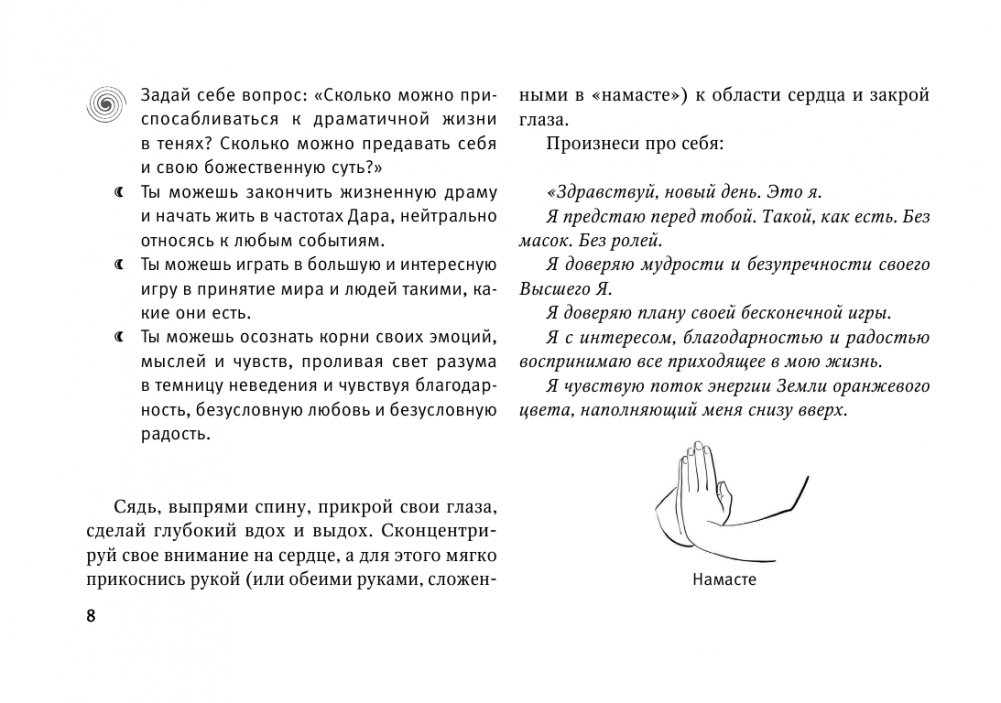 Задай себе вопрос: «Сколько можно приспосабливаться к драматичной жизни в тенях? Сколько можно предавать себя и свою божественную суть?»

Ты можешь закончить жизненную драму и начать жить в частотах Дара, нейтрально относясь к любым событиям.

Ты можешь играть в большую и интересную игру в принятие мира и людей такими, какие они есть.

Ты можешь осознать корни своих эмоций, мыслей и чувств, проливая свет разума в темницу неведения и чувствуя благодарность, безусловную любовь и безусловную радость.

Сядь, выпрями спину, прикрой свои глаза, сделай глубокий вдох и выдох. Сконцентрируй свое внимание на сердце, а для этого мягко прикоснись рукой (или обеими руками, сложенными в «намасте») к области сердца и закрой глаза.

Произнеси про себя:

«Здравствуй, новый день. Это я.

Я предстаю перед тобой. Такой, как есть. Без масок. Без ролей.

Я доверяю мудрости и безупречности своего Высшего Я.

Я доверяю плану своей бесконечной игры.

Я с интересом, благодарностью и радостью воспринимаю все приходящее в мою жизнь.

Я чувствую поток энергии Земли оранжевого цвета, наполняющий меня снизу вверх.

Намасте

8